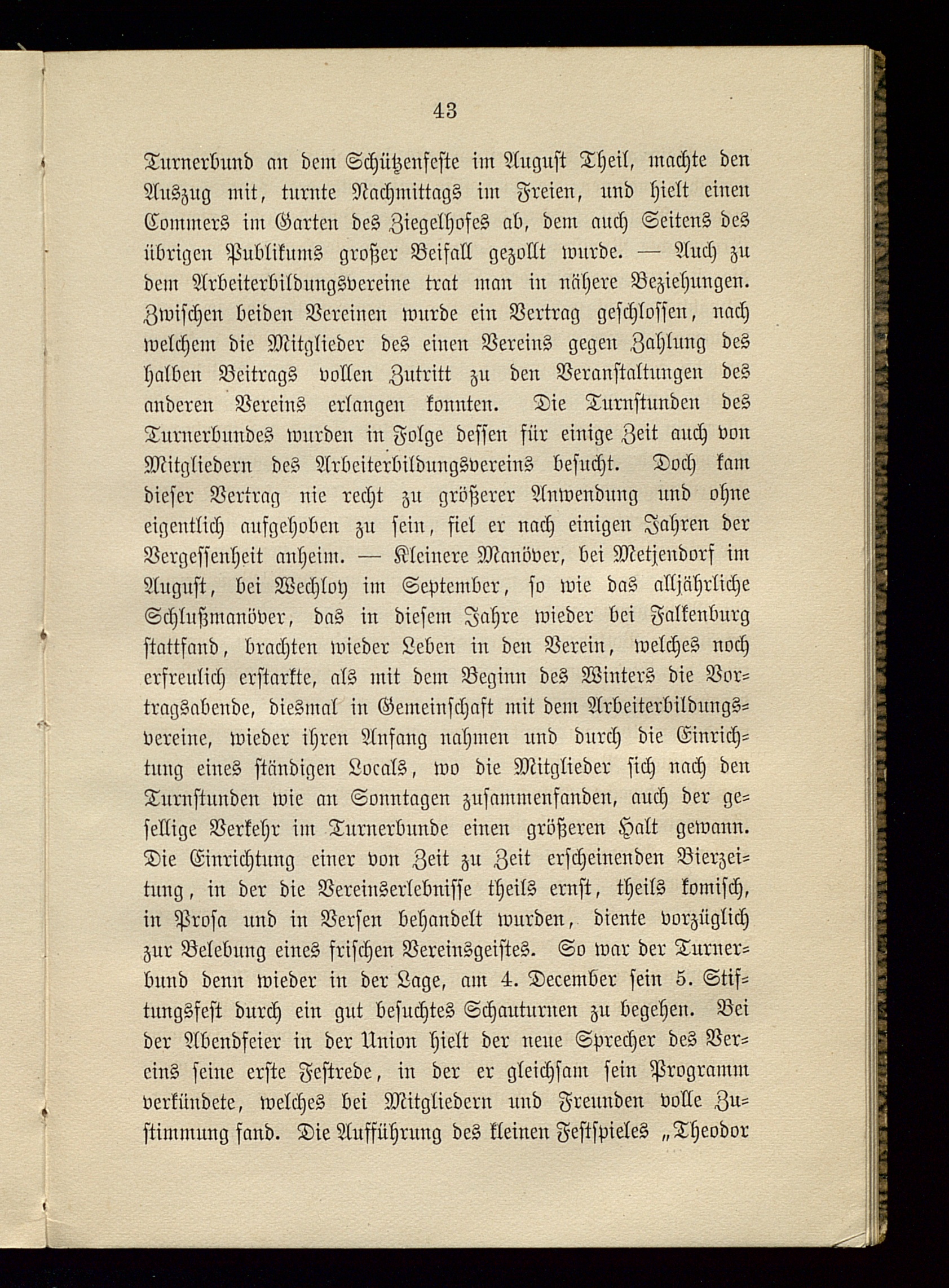 43

Turnerbund an dem Schützenfeste im August Theil, machte den Auszug mit, turnte Nachmittags im Freien, und hielt einen Commers im Garten des Ziegelhofes ab, dem auch Seitens des übrigen Publikums großer Beifall gezollt wurde. — Auch zu dem Arbeiterbildungsvereine trat man in nähere Beziehungen. Zwischen beiden Vereinen wurde ein Vertrag geschlossen, nach welchem die Mitglieder des einen Vereins gegen Zahlung des halben Beitrags vollen Zutritt zu den Veranstaltungen des anderen Vereins erlangen konnten. Die Turnstunden des Turnerbundes wurden in Folge dessen für einige Zeit auch von Mitgliedern des Arbeiterbildungsvereins besucht. Doch kam dieser Vertrag nie recht zu größerer Anwendung und ohne eigentlich aufgehoben zu sein, fiel er nach einigen Jahren der Vergessenheit anheim. — Kleinere Manöver, bei Metjendorf im August, bei Wechloy im September, so wie das alljährliche Schlußmanöver, das in diesem Jahre wieder bei Falkenburg stattfand, brachten wieder Leben in den Verein, welches noch erfreulich erstarkte, als mit dem Beginn des Winters die Vortragsabende, diesmal in Gemeinschaft mit dem Arbeiterbildungsvereine, wieder ihren Anfang nahmen und durch die Einrichtung eines ständigen Locals, wo die Mitglieder sich nach den Turnstunden wie an Sonntagen zusammenfanden, auch der gesellige Verkehr im Turnerbunde einen größeren Halt gewann. Die Einrichtung einer von Zeit zu Zeit erscheinenden Bierzeitung, in der die Vereinserlebnisse theils ernst, theils komisch, in Prosa und in Versen behandelt wurden, diente vorzüglich zur Belebung eines frischen Vereinsgeistes. So war der Turnerbund denn wieder in der Lage, am 4. December sein 5. Stiftungsfest durch ein gut besuchtes Schauturnen zu begehen. Bei der Abendfeier in der Union hielt der neue Sprecher des Vereins seine erste Festrede, in der er gleichsam sein Programm verkündete, welches bei Mitgliedern und Freunden volle Zustimmung fand. Die Aufführung des kleinen Festspieles „Theodor